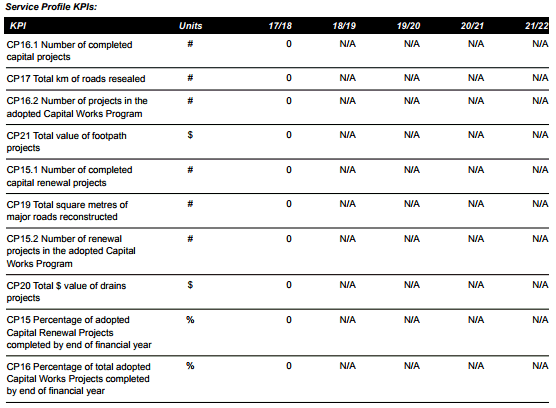 Service Profile KPIs:

| KPI | Units | 17/18 | 18/19 | 19/20 | 20/21 | 21/22 |
|---|---|---|---|---|---|---|
| CP16.1 Number of completed capital projects | # | 0 | N/A | N/A | N/A | N/A |
| CP17 Total km of roads resealed | # | 0 | N/A | N/A | N/A | N/A |
| CP16.2 Number of projects in the adopted Capital Works Program | # | 0 | N/A | N/A | N/A | N/A |
| CP21 Total value of footpath projects | $ | 0 | N/A | N/A | N/A | N/A |
| CP15.1 Number of completed capital renewal projects | # | 0 | N/A | N/A | N/A | N/A |
| CP19 Total square metres of major roads reconstructed | # | 0 | N/A | N/A | N/A | N/A |
| CP15.2 Number of renewal projects in the adopted Capital Works Program | # | 0 | N/A | N/A | N/A | N/A |
| CP20 Total $ value of drains projects | $ | 0 | N/A | N/A | N/A | N/A |
| CP15 Percentage of adopted Capital Renewal Projects completed by end of financial year | % | 0 | N/A | N/A | N/A | N/A |
| CP16 Percentage of total adopted Capital Works Projects completed by end of financial year | % | 0 | N/A | N/A | N/A | N/A |